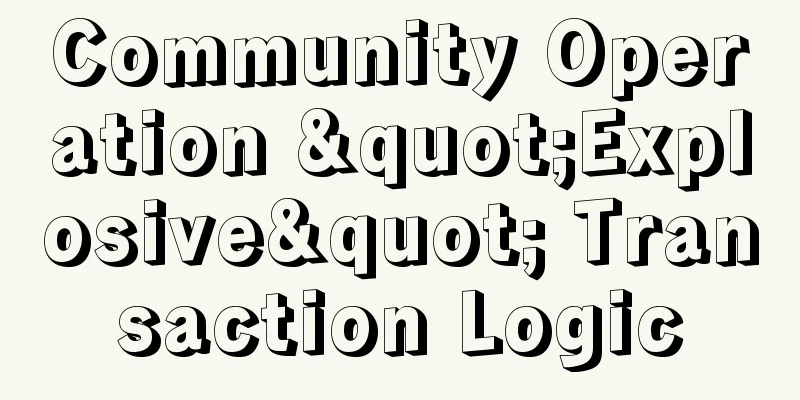 Community Operation &quot;Explosive&quot; Transaction Logic